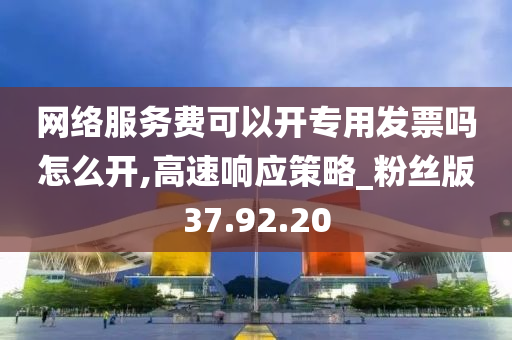 网络服务费可以开专用发票吗怎么开,高速响应策略_粉丝版37.92.20